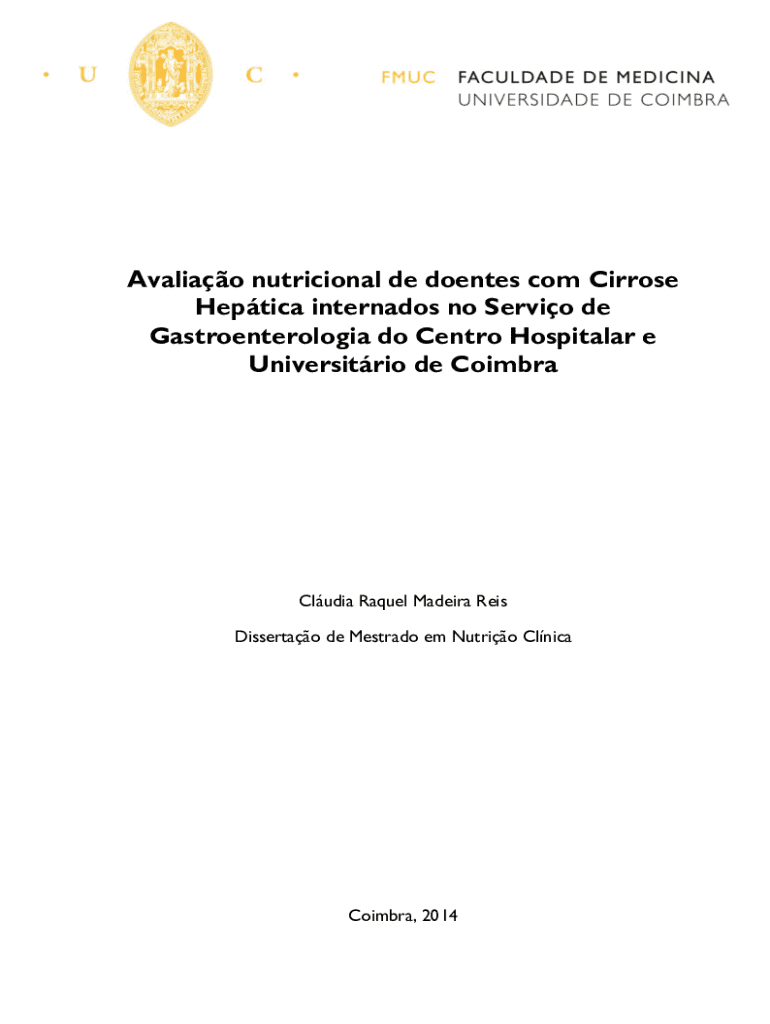 • U C •

FMUC FACULDADE DE MEDICINA
UNIVERSIDADE DE COIMBRA

Avaliação nutricional de doentes com Cirrose Hepática internados no Serviço de Gastroenterologia do Centro Hospitalar e Universitário de Coimbra

Cláudia Raquel Madeira Reis

Dissertação de Mestrado em Nutrição Clínica

Coimbra, 2014